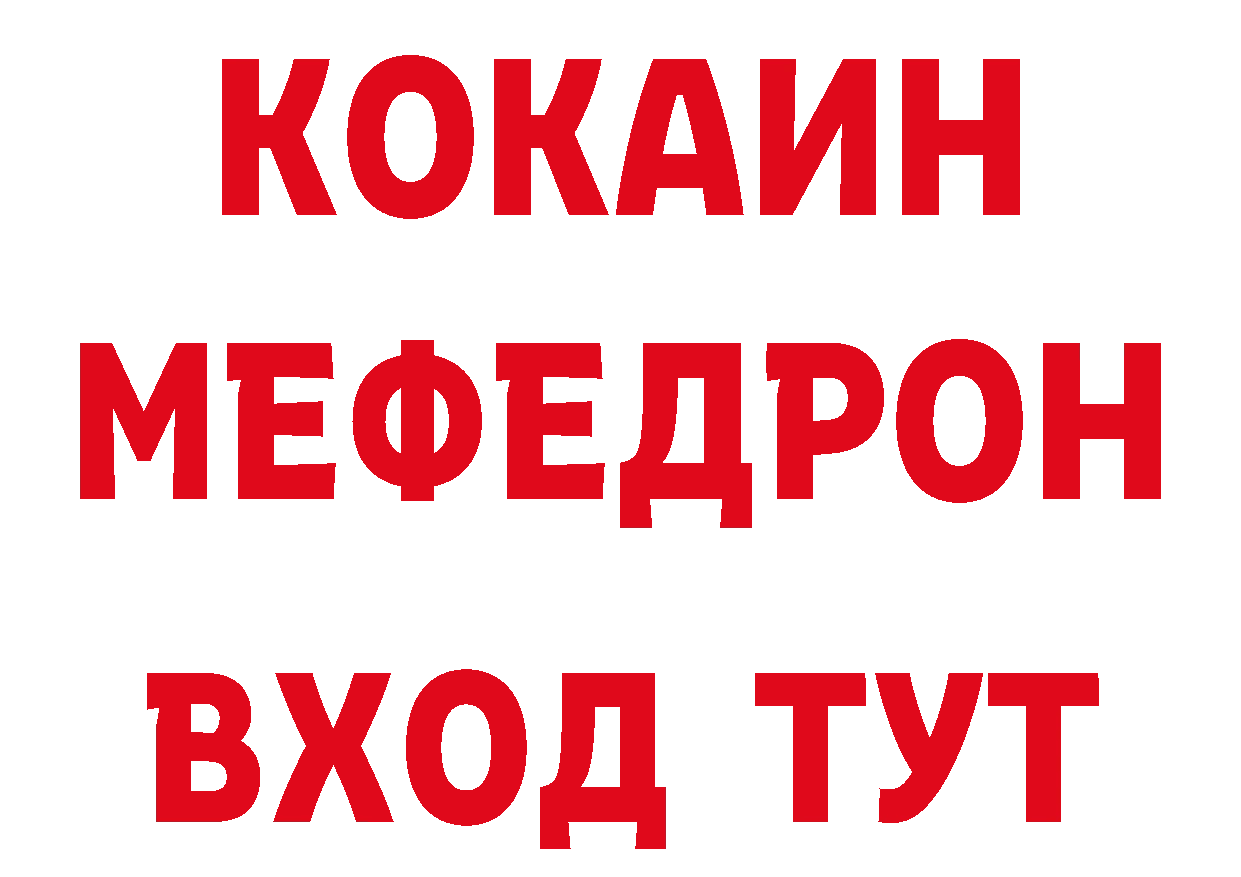 КОКАИН
МЕФЕДРОН
ВХОД ТУТ